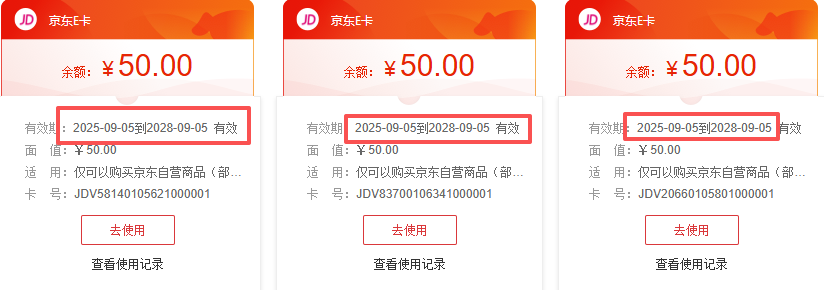 JD 京东E卡

余额：¥50.00

有效期：2025-09-05到2028-09-05 有效
面 值：¥50.00
适 用：仅可以购买京东自营商品（部…
卡 号：JDV58140105621000001

去使用

查看使用记录

JD 京东E卡

余额：¥50.00

有效期：2025-09-05到2028-09-05 有效
面 值：¥50.00
适 用：仅可以购买京东自营商品（部…
卡 号：JDV83700106341000001

去使用

查看使用记录

JD 京东E卡

余额：¥50.00

有效期：2025-09-05到2028-09-05 有效
面 值：¥50.00
适 用：仅可以购买京东自营商品（部…
卡 号：JDV20660105801000001

去使用

查看使用记录